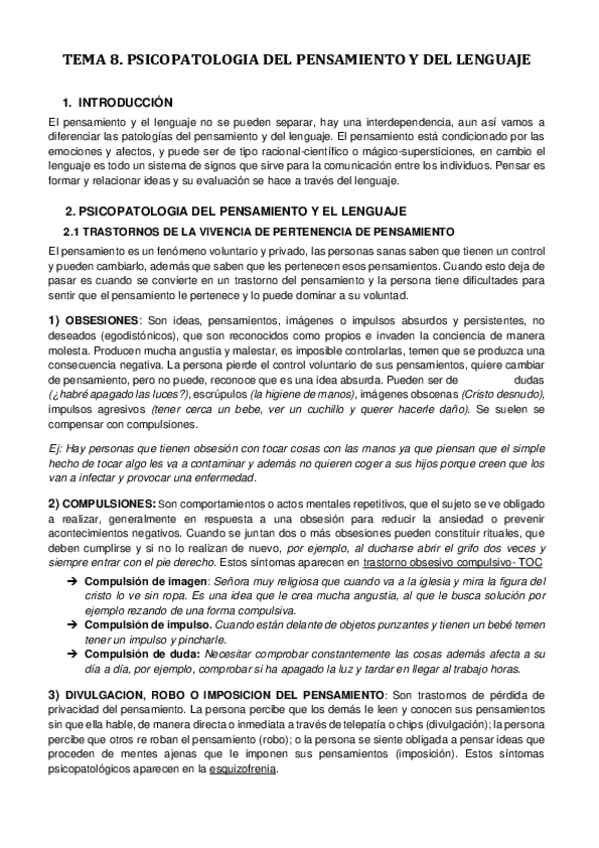 TEMA 8. PSICOPATOLOGIA DEL PENSAMIENTO Y DEL LENGUAJE

1. INTRODUCCIÓN

El pensamiento y el lenguaje no se pueden separar, hay una interdependencia, aun así vamos a diferenciar las patologías del pensamiento y del lenguaje. El pensamiento está condicionado por las emociones y afectos, y puede ser de tipo racional-científico o mágico-supersticiones, en cambio el lenguaje es todo un sistema de signos que sirve para la comunicación entre los individuos. Pensar es formar y relacionar ideas y su evaluación se hace a través del lenguaje.

2. PSICOPATOLOGIA DEL PENSAMIENTO Y EL LENGUAJE

2.1 TRASTORNOS DE LA VIVENCIA DE PERTENENCIA DE PENSAMIENTO

El pensamiento es un fenómeno voluntario y privado, las personas sanas saben que tienen un control y pueden cambiarlo, además que saben que les pertenecen esos pensamientos. Cuando esto deja de pasar es cuando se convierte en un trastorno del pensamiento y la persona tiene dificultades para sentir que el pensamiento le pertenece y lo puede dominar a su voluntad.

1) OBSESIONES: Son ideas, pensamientos, imágenes o impulsos absurdos y persistentes, no deseados (egodistónicos), que son reconocidos como propios e invaden la conciencia de manera molesta. Producen mucha angustia y malestar, es imposible controlarlas, temen que se produzca una consecuencia negativa. La persona pierde el control voluntario de sus pensamientos, quiere cambiar de pensamiento, pero no puede, reconoce que es una idea absurda. Pueden ser de dudas (¿habré apagado las luces?), escrúpulos (la higiene de manos), imágenes obscenas (Cristo desnudo), impulsos agresivos (tener cerca un bebe, ver un cuchillo y querer hacerle daño). Se suelen se compensar con compulsiones.

Ej: Hay personas que tienen obsesión con tocar cosas con las manos ya que piensan que el simple hecho de tocar algo les va a contaminar y además no quieren coger a sus hijos porque creen que los van a infectar y provocar una enfermedad.

2) COMPULSIONES: Son comportamientos o actos mentales repetitivos, que el sujeto se ve obligado a realizar, generalmente en respuesta a una obsesión para reducir la ansiedad o prevenir acontecimientos negativos. Cuando se juntan dos o más obsesiones pueden constituir rituales, que deben cumplirse y si no lo realizan de nuevo, por ejemplo, al ducharse abrir el grifo dos veces y siempre entrar con el pie derecho. Estos síntomas aparecen en trastorno obsesivo compulsivo- TOC

➔ Compulsión de imagen: Señora muy religiosa que cuando va a la iglesia y mira la figura del cristo lo ve sin ropa. Es una idea que le crea mucha angustia, al que le busca solución por ejemplo rezando de una forma compulsiva.
➔ Compulsión de impulso. Cuando están delante de objetos punzantes y tienen un bebé temen tener un impulso y pincharle.
➔ Compulsión de duda: Necesitar comprobar constantemente las cosas además afecta a su día a día, por ejemplo, comprobar si ha apagado la luz y tardar en llegar al trabajo horas.

3) DIVULGACION, ROBO O IMPOSICION DEL PENSAMIENTO: Son trastornos de pérdida de privacidad del pensamiento. La persona percibe que los demás le leen y conocen sus pensamientos sin que ella hable, de manera directa o inmediata a través de telepatía o chips (divulgación); la persona percibe que otros re roban el pensamiento (robo); o la persona se siente obligada a pensar ideas que proceden de mentes ajenas que le imponen sus pensamientos (imposición). Estos síntomas psicopatológicos aparecen en la esquizofrenia.